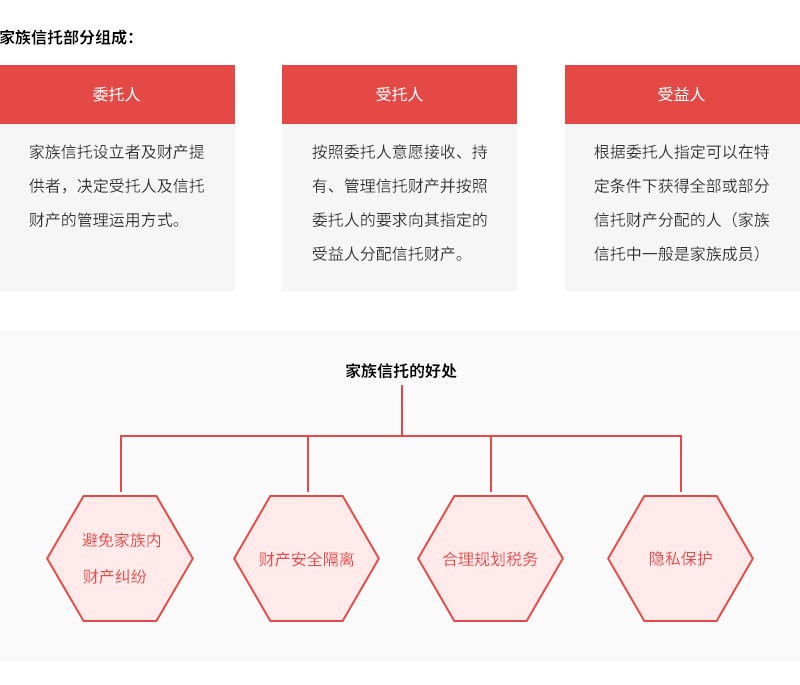 家族信托部分组成：

委托人

家族信托设立者及财产提供者，决定受托人及信托财产的管理运用方式。

受托人

按照委托人意愿接收、持有、管理信托财产并按照委托人的要求向其指定的受益人分配信托财产。

受益人

根据委托人指定可以在特定条件下获得全部或部分信托财产分配的人（家族信托中一般是家族成员）

家族信托的好处

避免家族内财产纠纷

财产安全隔离

合理规划税务

隐私保护